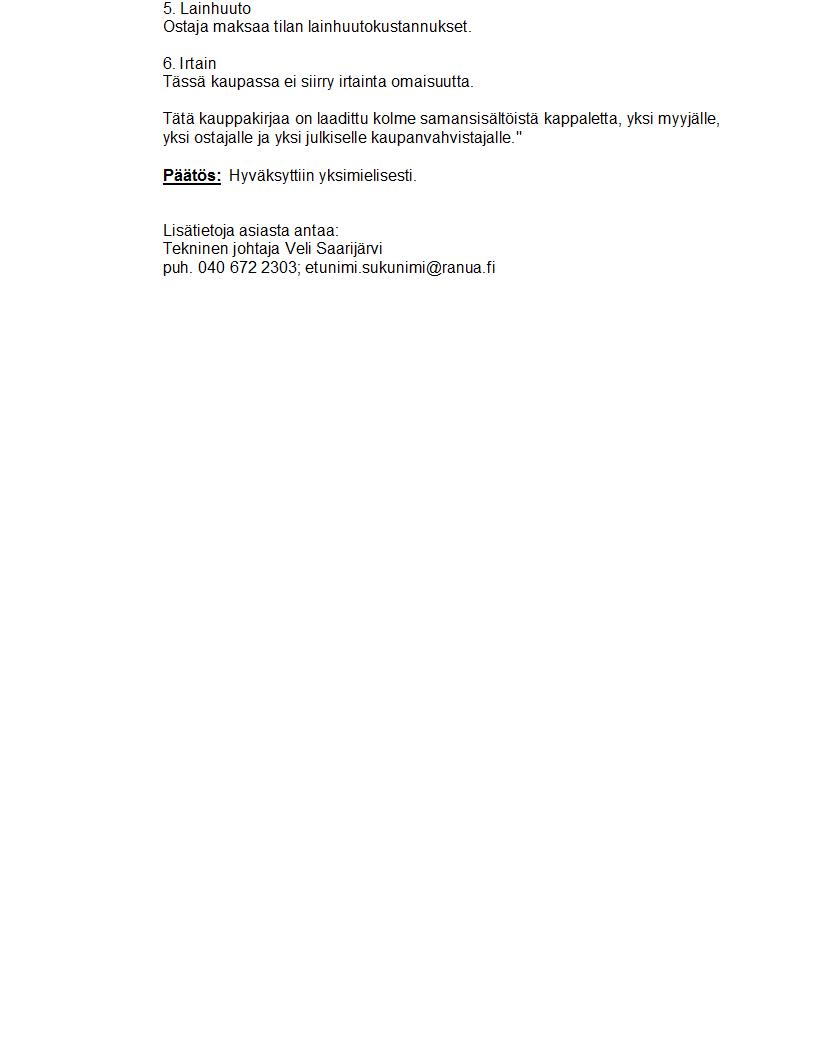 5. Lainhuuto
Ostaja maksaa tilan lainhuutokustannukset.

6. Irtain
Tässä kaupassa ei siirry irtainta omaisuutta.

Tätä kauppakirjaa on laadittu kolme samansisältöistä kappaletta, yksi myyjälle, yksi ostajalle ja yksi julkiselle kaupanvahvistajalle."

Päätös: Hyväksyttiin yksimielisesti.

Lisätietoja asiasta antaa:
Tekninen johtaja Veli Saarijärvi
puh. 040 672 2303; etunimi.sukunimi@ranua.fi